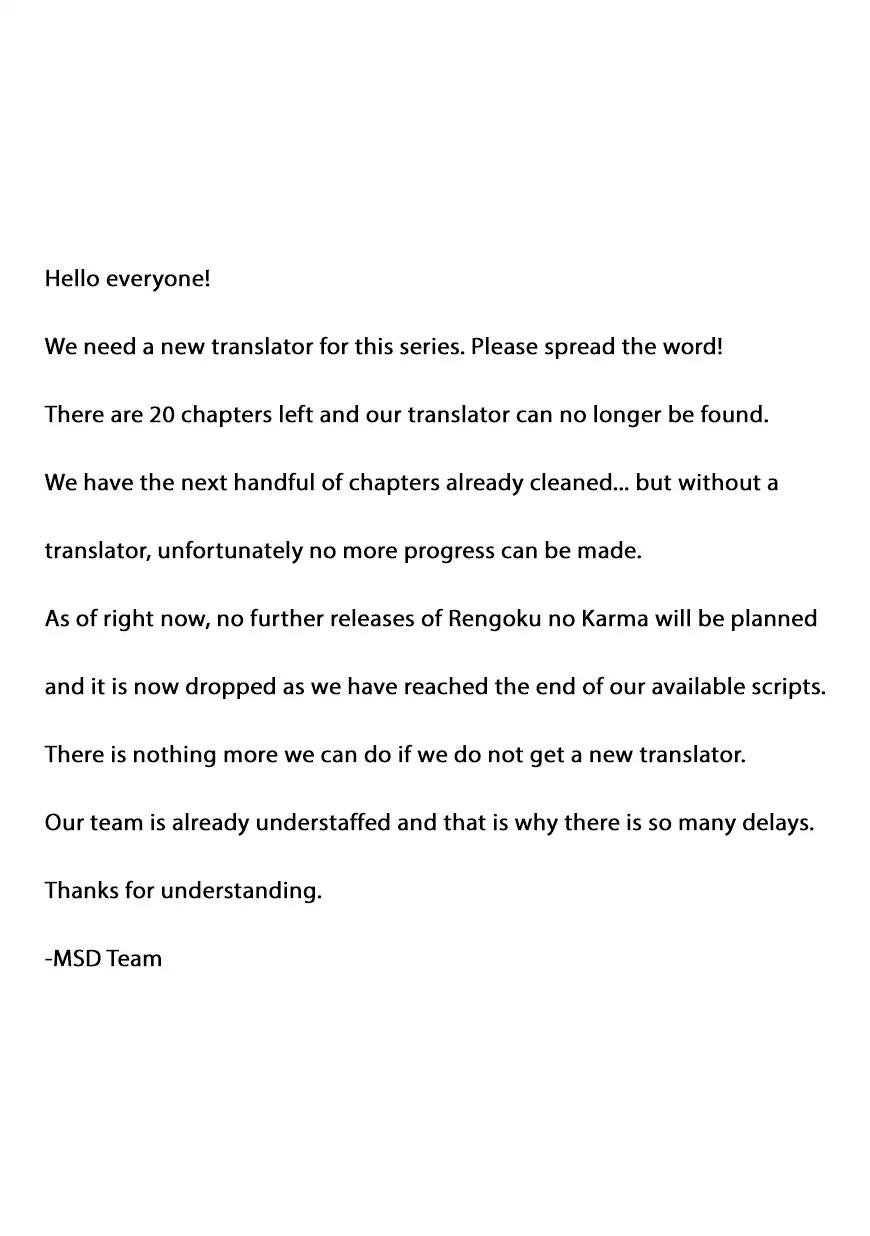 Hello everyone!

We need a new translator for this series. Please spread the word!

There are 20 chapters left and our translator can no longer be found.

We have the next handful of chapters already cleaned... but without a translator, unfortunately no more progress can be made.

As of right now, no further releases of Rengoku no Karma will be planned and it is now dropped as we have reached the end of our available scripts.

There is nothing more we can do if we do not get a new translator.

Our team is already understaffed and that is why there is so many delays.

Thanks for understanding.

-MSD Team